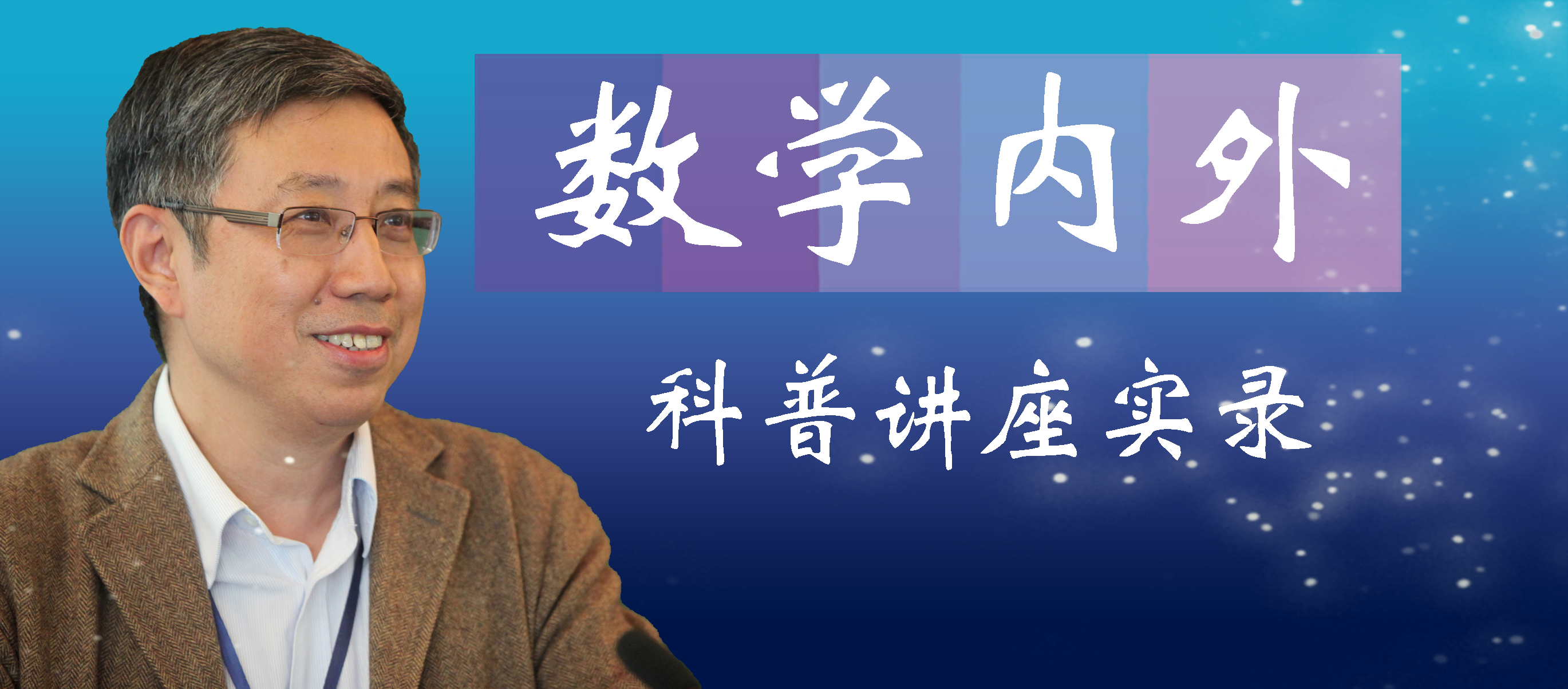 数学内外

科普讲座实录